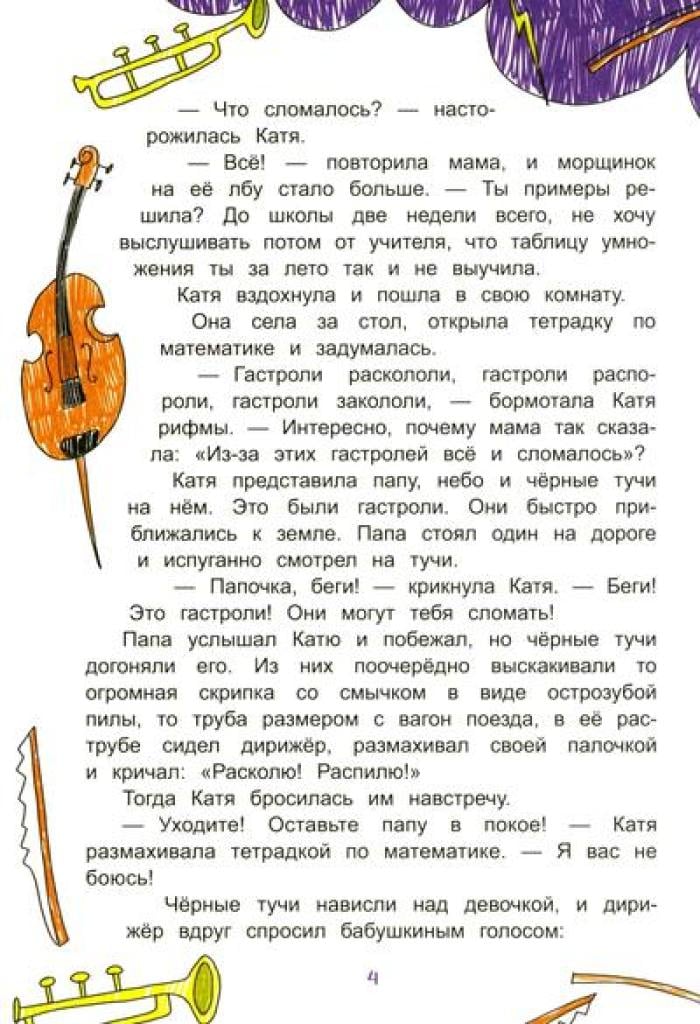 — Что сломалось? — насторожилась Катя.

— Всё! — повторила мама, и морщинок на её лбу стало больше. — Ты примеры решила? До школы две недели всего, не хочу выслушивать потом от учителя, что таблицу умножения ты за лето так и не выучила.

Катя вздохнула и пошла в свою комнату.

Она села за стол, открыла тетрадку по математике и задумалась.

— Гастроли раскололи, гастроли распороли, гастроли закололи, — бормотала Катя рифмы. — Интересно, почему мама так сказала: «Из-за этих гастролей всё и сломалось»?

Катя представила папу, небо и чёрные тучи на нём. Это были гастроли. Они быстро приближались к земле. Папа стоял один на дороге и испуганно смотрел на тучи.

— Папочка, беги! — крикнула Катя. — Беги! Это гастроли! Они могут тебя сломать!

Папа услышал Катю и побежал, но чёрные тучи догоняли его. Из них поочерёдно выскакивали то огромная скрипка со смычком в виде острозубой пилы, то труба размером с вагон поезда, в её раструбе сидел дирижёр, размахивал своей палочкой и кричал: «Расколю! Распилю!»

Тогда Катя бросилась им навстречу.

— Уходите! Оставьте папу в покое! — Катя размахивала тетрадкой по математике. — Я вас не боюсь!

Чёрные тучи нависли над девочкой, и дирижёр вдруг спросил бабушкиным голосом:

4